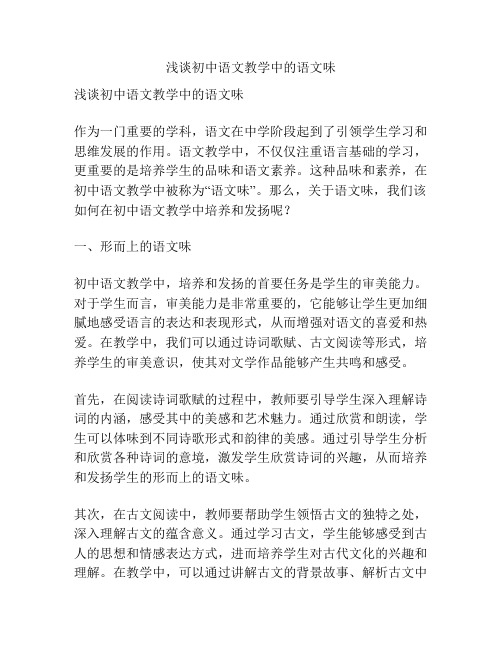 浅谈初中语文教学中的语文味

浅谈初中语文教学中的语文味

作为一门重要的学科，语文在中学阶段起到了引领学生学习和思维发展的作用。语文教学中，不仅仅注重语言基础的学习，更重要的是培养学生的品味和语文素养。这种品味和素养，在初中语文教学中被称为“语文味”。那么，关于语文味，我们该如何在初中语文教学中培养和发扬呢？

一、形而上的语文味

初中语文教学中，培养和发扬的首要任务是学生的审美能力。对于学生而言，审美能力是非常重要的，它能够让学生更加细腻地感受语言的表达和表现形式，从而增强对语文的喜爱和热爱。在教学中，我们可以通过诗词歌赋、古文阅读等形式，培养学生的审美意识，使其对文学作品能够产生共鸣和感受。

首先，在阅读诗词歌赋的过程中，教师要引导学生深入理解诗词的内涵，感受其中的美感和艺术魅力。通过欣赏和朗读，学生可以体味到不同诗歌形式和韵律的美感。通过引导学生分析和欣赏各种诗词的意境，激发学生欣赏诗词的兴趣，从而培养和发扬学生的形而上的语文味。

其次，在古文阅读中，教师要帮助学生领悟古文的独特之处，深入理解古文的蕴含意义。通过学习古文，学生能够感受到古人的思想和情感表达方式，进而培养学生对古代文化的兴趣和理解。在教学中，可以通过讲解古文的背景故事、解析古文中